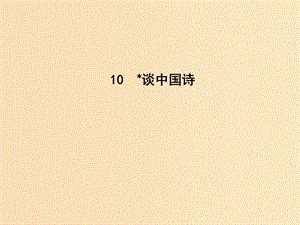 10　*谈中国诗